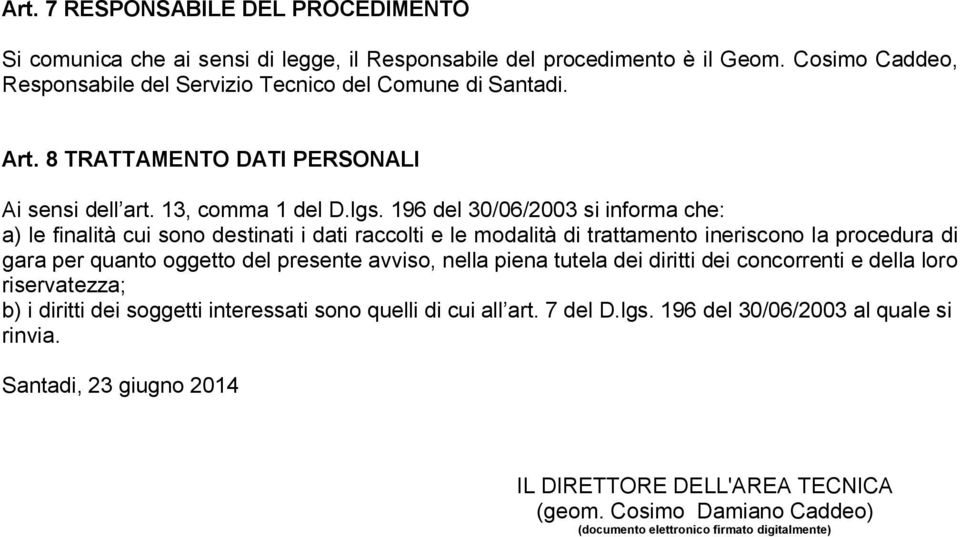 Art. 7 RESPONSABILE DEL PROCEDIMENTO

Si comunica che ai sensi di legge, il Responsabile del procedimento è il Geom. Cosimo Caddeo, Responsabile del Servizio Tecnico del Comune di Santadi.

Art. 8 TRATTAMENTO DATI PERSONALI

Ai sensi dell'art. 13, comma 1 del D.lgs. 196 del 30/06/2003 si informa che:
a) le finalità cui sono destinati i dati raccolti e le modalità di trattamento ineriscono la procedura di gara per quanto oggetto del presente avviso, nella piena tutela dei diritti dei concorrenti e della loro riservatezza;
b) i diritti dei soggetti interessati sono quelli di cui all'art. 7 del D.lgs. 196 del 30/06/2003 al quale si rinvia.

Santadi, 23 giugno 2014

IL DIRETTORE DELL'AREA TECNICA
(geom. Cosimo Damiano Caddeo)
(documento elettronico firmato digitalmente)